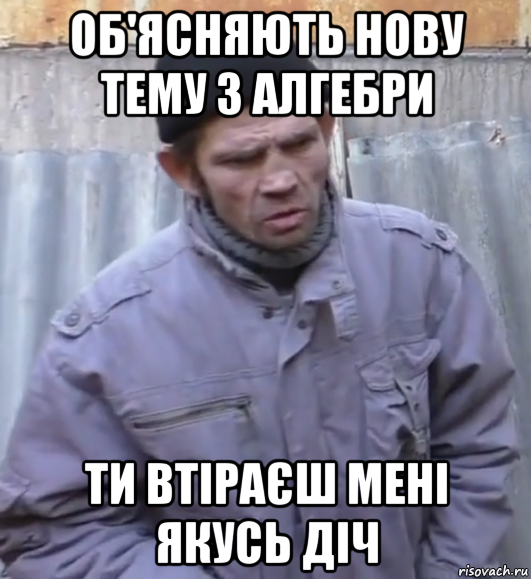 ОБ'ЯСНЯЮТЬ НОВУ ТЕМУ З АЛГЕБРИ

ТИ ВТІРАЄШ МЕНІ ЯКУСЬ ДІЧ

risovach.ru